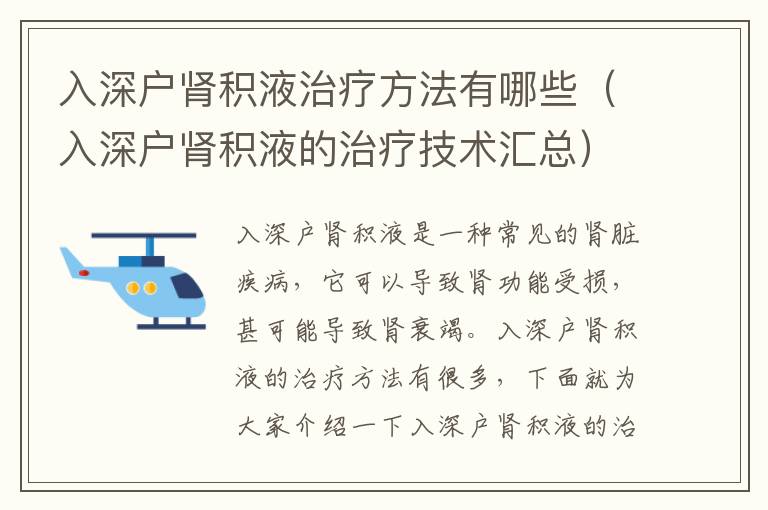 入深户肾积液治疗方法有哪些（入深户肾积液的治疗技术汇总）

入深户肾积液是一种常见的肾脏疾病，它可以导致肾功能受损，甚可能导致肾衰竭。入深户肾积液的治疗方法有很多，下面就为大家介绍一下入深户肾积液的治